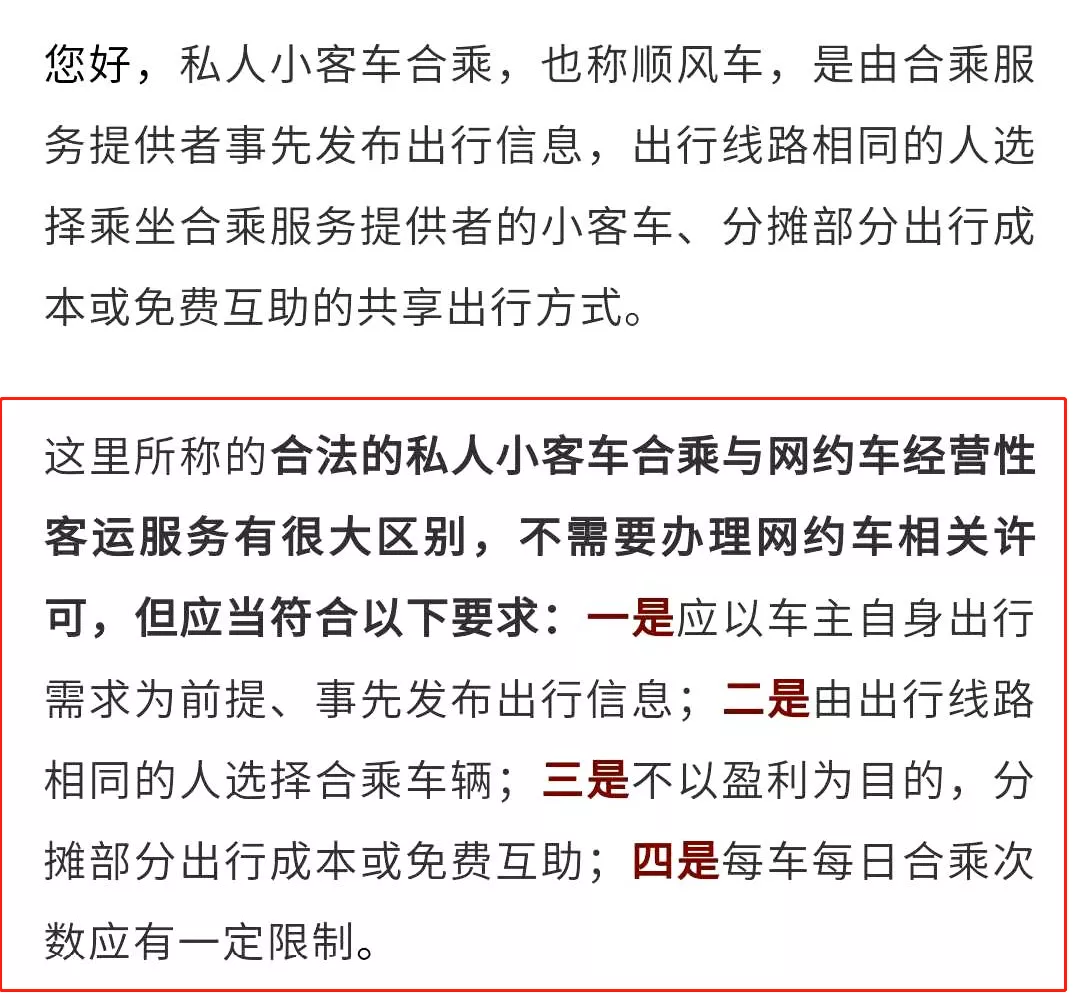 您好，私人小客车合乘，也称顺风车，是由合乘服务提供者事先发布出行信息，出行线路相同的人选择乘坐合乘服务提供者的小客车、分摊部分出行成本或免费互助的共享出行方式。

这里所称的合法的私人小客车合乘与网约车经营性客运服务有很大区别，不需要办理网约车相关许可，但应当符合以下要求：一是应以车主自身出行需求为前提、事先发布出行信息；二是由出行线路相同的人选择合乘车辆；三是不以盈利为目的，分摊部分出行成本或免费互助；四是每车每日合乘次数应有一定限制。